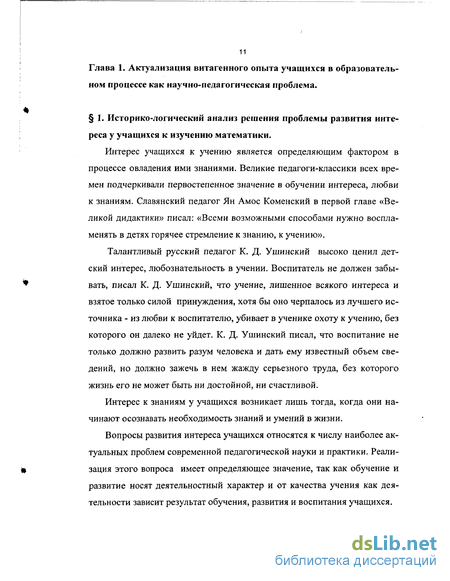 11

Глава 1. Актуализация витагенного опыта учащихся в образовательном процессе как научно-педагогическая проблема.

§ 1. Историко-логический анализ решения проблемы развития интереса у учащихся к изучению математики.

Интерес учащихся к учению является определяющим фактором в процессе овладения ими знаниями. Великие педагоги-классики всех времен подчеркивали первостепенное значение в обучении интереса, любви к знаниям. Славянский педагог Ян Амос Коменский в первой главе «Великой дидактики» писал: «Всеми возможными способами нужно воспламенять в детях горячее стремление к знанию, к учению».

Талантливый русский педагог К. Д. Ушинский высоко ценил детский интерес, любознательность в учении. Воспитатель не должен забывать, писал К. Д. Ушинский, что учение, лишенное всякого интереса и взятое только силой принуждения, хотя бы оно черпалось из лучшего источника - из любви к воспитателю, убивает в ученике охоту к учению, без которого он далеко не уйдет. К. Д. Ушинский писал, что воспитание не только должно развить разум человека и дать ему известный объем сведений, но должно зажечь в нем жажду серьезного труда, без которого жизнь его не может быть ни достойной, ни счастливой.

Интерес к знаниям у учащихся возникает лишь тогда, когда они начинают осознавать необходимость знаний и умений в жизни.

Вопросы развития интереса учащихся относятся к числу наиболее актуальных проблем современной педагогической науки и практики. Реализация этого вопроса имеет определяющее значение, так как обучение и развитие носят деятельностный характер и от качества учения как деятельности зависит результат обучения, развития и воспитания учащихся.

dsLib.net
библиотека диссертаций